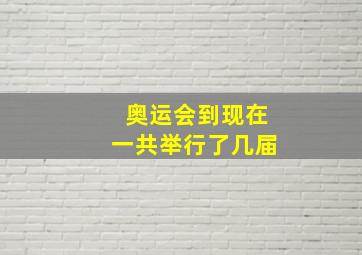 奥运会到现在
一共举行了几届